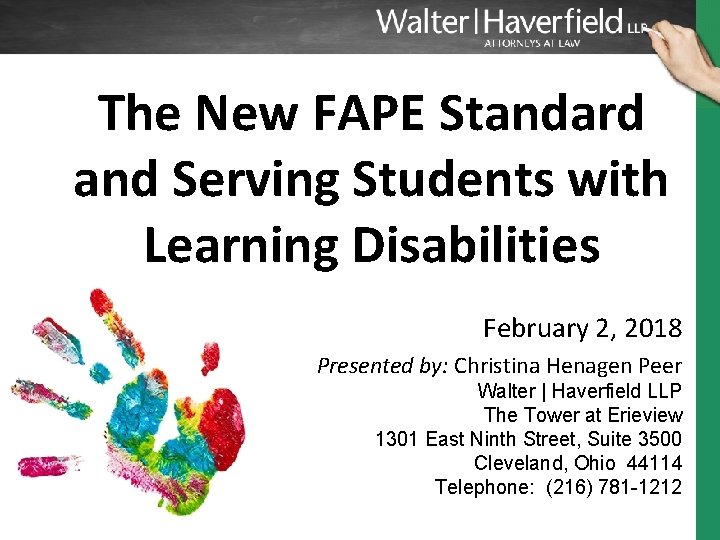 Walter | Haverfield LLP
ATTORNEYS AT LAW

The New FAPE Standard and Serving Students with Learning Disabilities

February 2, 2018

Presented by: Christina Henagen Peer
Walter | Haverfield LLP
The Tower at Erieview
1301 East Ninth Street, Suite 3500
Cleveland, Ohio 44114
Telephone: (216) 781-1212